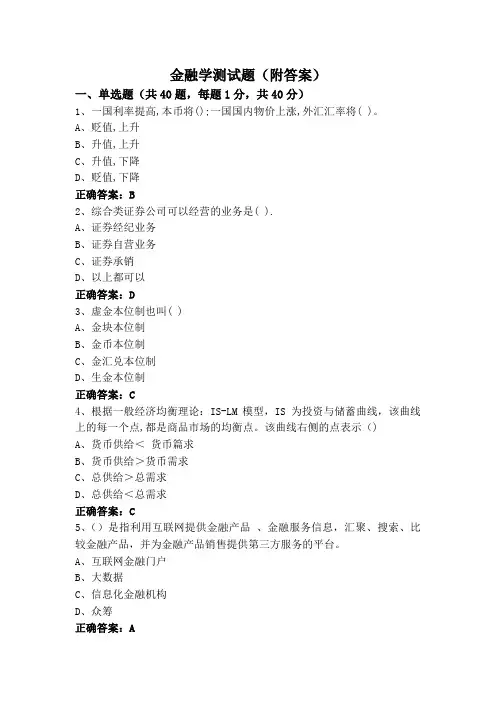 金融学测试题（附答案）

一、单选题（共 40 题，每题 1 分，共 40 分）

1、一国利率提高,本币将();一国国内物价上涨,外汇汇率将( )。
A、贬值,上升
B、升值,上升
C、升值,下降
D、贬值,下降
正确答案：B

2、综合类证券公司可以经营的业务是( ).
A、证券经纪业务
B、证券自营业务
C、证券承销
D、以上都可以
正确答案：D

3、虚金本位制也叫( )
A、金块本位制
B、金币本位制
C、金汇兑本位制
D、生金本位制
正确答案：C

4、根据一般经济均衡理论：IS-LM 模型，IS 为投资与储蓄曲线，该曲线上的每一个点,都是商品市场的均衡点。该曲线右侧的点表示（）
A、货币供给＜ 货币需求
B、货币供给＞货币需求
C、总供给＞总需求
D、总供给＜总需求
正确答案：C

5、（）是指利用互联网提供金融产品 、金融服务信息，汇聚、搜索、比较金融产品，并为金融产品销售提供第三方服务的平台。
A、互联网金融门户
B、大数据
C、信息化金融机构
D、众筹
正确答案：A